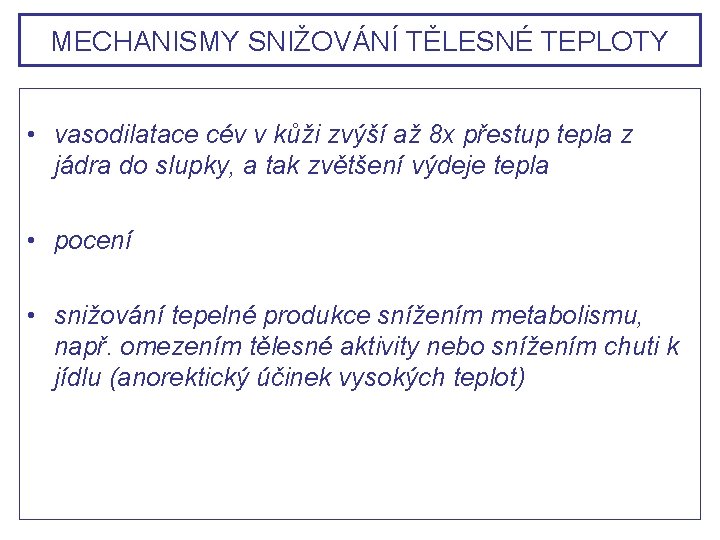 MECHANISMY SNIŽOVÁNÍ TĚLESNÉ TEPLOTY

• vasodilatace cév v kůži zvýší až 8x přestup tepla z jádra do slupky, a tak zvětšení výdeje tepla

• pocení

• snižování tepelné produkce snížením metabolismu, např. omezením tělesné aktivity nebo snížením chuti k jídlu (anorektický účinek vysokých teplot)